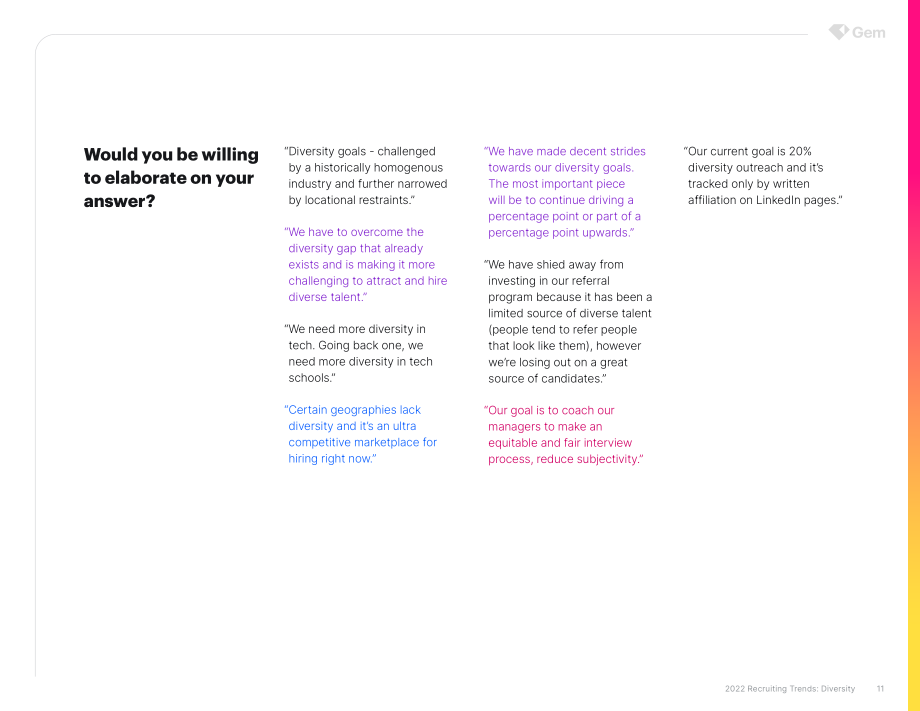 Gem

Would you be willing to elaborate on your answer?

"Diversity goals - challenged by a historically homogenous industry and further narrowed by locational restraints."

"We have to overcome the diversity gap that already exists and is making it more challenging to attract and hire diverse talent."

"We need more diversity in tech. Going back one, we need more diversity in tech schools."

"Certain geographies lack diversity and it's an ultra competitive marketplace for hiring right now."

"We have made decent strides towards our diversity goals. The most important piece will be to continue driving a percentage point or part of a percentage point upwards."

"We have shied away from investing in our referral program because it has been a limited source of diverse talent (people tend to refer people that look like them), however we're losing out on a great source of candidates."

"Our goal is to coach our managers to make an equitable and fair interview process, reduce subjectivity."

"Our current goal is 20% diversity outreach and it's tracked only by written affiliation on LinkedIn pages."

2022 Recruiting Trends: Diversity 11